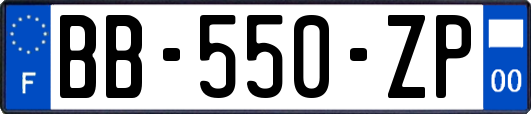 F

BB-550-ZP

00